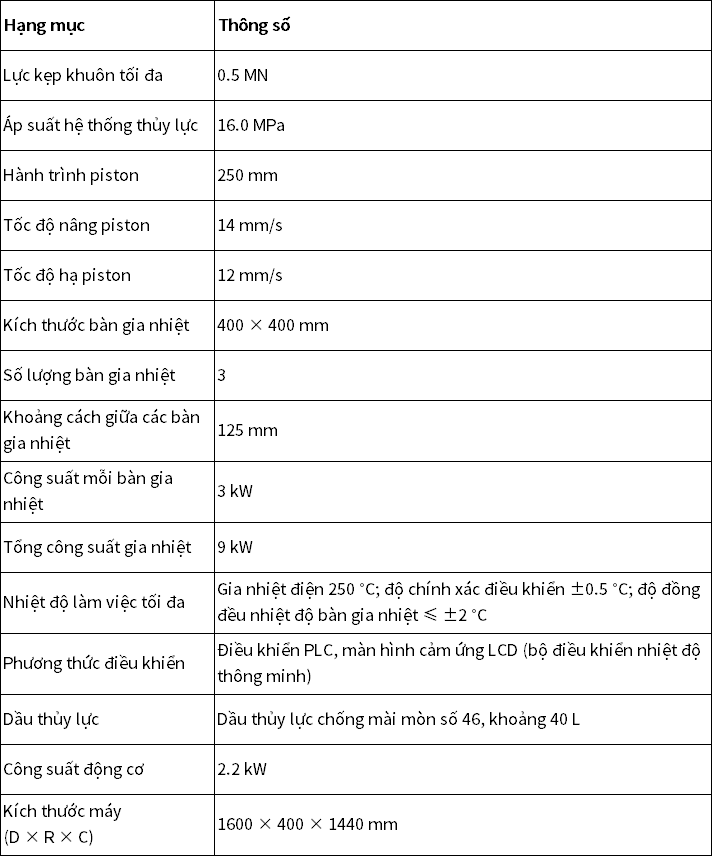 | Hạng mục | Thông số |
|---|---|
| Lực kẹp khuôn tối đa | 0.5 MN |
| Áp suất hệ thống thủy lực | 16.0 MPa |
| Hành trình piston | 250 mm |
| Tốc độ nâng piston | 14 mm/s |
| Tốc độ hạ piston | 12 mm/s |
| Kích thước bàn gia nhiệt | 400 × 400 mm |
| Số lượng bàn gia nhiệt | 3 |
| Khoảng cách giữa các bàn gia nhiệt | 125 mm |
| Công suất mỗi bàn gia nhiệt | 3 kW |
| Tổng công suất gia nhiệt | 9 kW |
| Nhiệt độ làm việc tối đa | Gia nhiệt điện 250 °C; độ chính xác điều khiển ±0.5 °C; độ đồng đều nhiệt độ bàn gia nhiệt ≤ ±2 °C |
| Phương thức điều khiển | Điều khiển PLC, màn hình cảm ứng LCD (bộ điều khiển nhiệt độ thông minh) |
| Dầu thủy lực | Dầu thủy lực chống mài mòn số 46, khoảng 40 L |
| Công suất động cơ | 2.2 kW |
| Kích thước máy (D × R × C) | 1600 × 400 × 1440 mm |